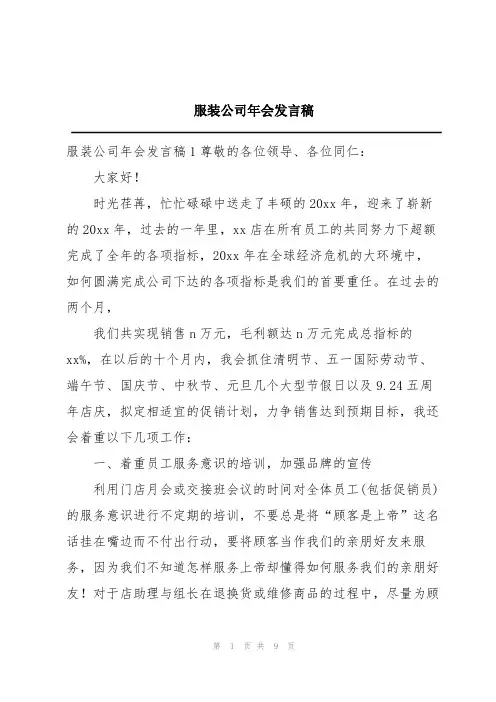 服装公司年会发言稿

服装公司年会发言稿1尊敬的各位领导、各位同仁：

大家好！

时光荏苒，忙忙碌碌中送走了丰硕的20xx年，迎来了崭新的20xx年，过去的一年里，xx店在所有员工的共同努力下超额完成了全年的各项指标，20xx年在全球经济危机的大环境中，如何圆满完成公司下达的各项指标是我们的首要重任。在过去的两个月，

我们共实现销售n万元，毛利额达n万元完成总指标的xx%，在以后的十个月内，我会抓住清明节、五一国际劳动节、端午节、国庆节、中秋节、元旦几个大型节假日以及9.24五周年店庆，拟定相适宜的促销计划，力争销售达到预期目标，我还会着重以下几项工作：

一、着重员工服务意识的培训，加强品牌的宣传

利用门店月会或交接班会议的时间对全体员工(包括促销员)的服务意识进行不定期的培训，不要总是将“顾客是上帝”这名话挂在嘴边而不付出行动，要将顾客当作我们的亲朋好友来服务，因为我们不知道怎样服务上帝却懂得如何服务我们的亲朋好友！对于店助理与组长在退换货或维修商品的过程中，尽量为顾

第 1 页 共 9 页